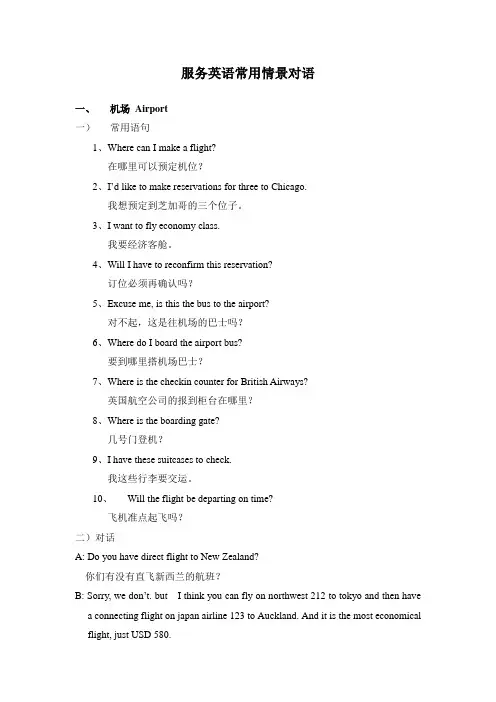 服务英语常用情景对语

一、 机场 Airport

一） 常用语句

1、Where can I make a flight?
在哪里可以预定机位？

2、I'd like to make reservations for three to Chicago.
我想预定到芝加哥的三个位子。

3、I want to fly economy class.
我要经济客舱。

4、Will I have to reconfirm this reservation?
订位必须再确认吗？

5、Excuse me, is this the bus to the airport?
对不起，这是往机场的巴士吗？

6、Where do I board the airport bus?
要到哪里搭机场巴士？

7、Where is the checkin counter for British Airways?
英国航空公司的报到柜台在哪里？

8、Where is the boarding gate?
几号门登机？

9、I have these suitcases to check.
我这些行李要交运。

10、 Will the flight be departing on time?
飞机准点起飞吗？

二）对话

A: Do you have direct flight to New Zealand?
你们有没有直飞新西兰的航班？

B: Sorry, we don't. but I think you can fly on northwest 212 to tokyo and then have a connecting flight on japan airline 123 to Auckland. And it is the most economical flight, just USD 580.